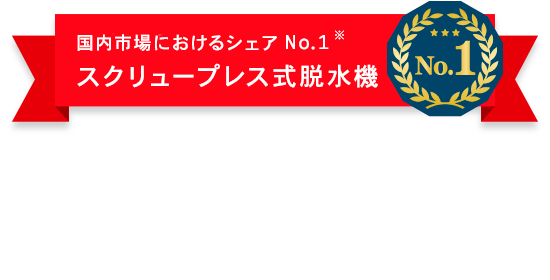 国内市場におけるシェア No.1 ※
スクリュープレス式脱水機

No.1